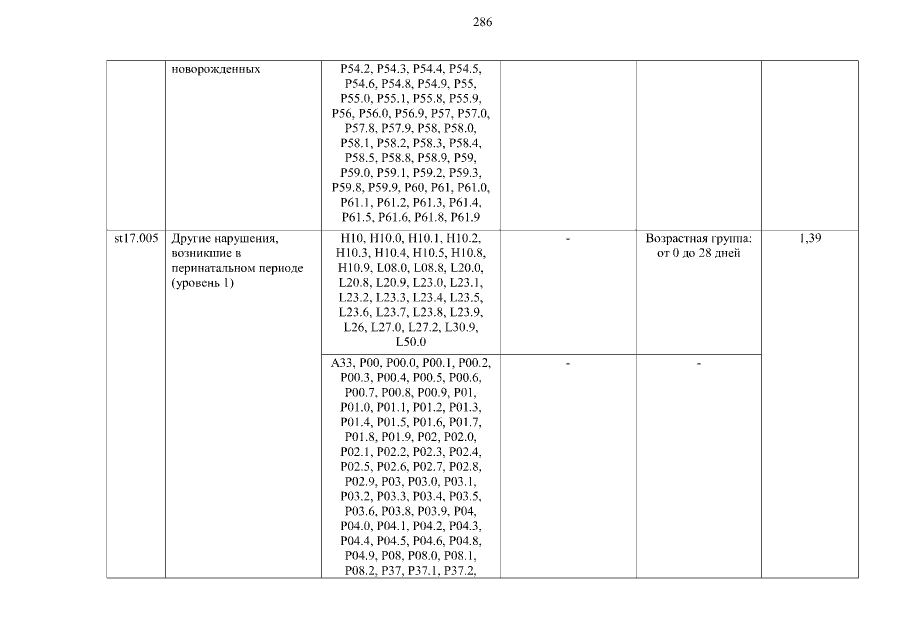 286

|  | новорожденных | P54.2, P54.3, P54.4, P54.5, P54.6, P54.8, P54.9, P55, P55.0, P55.1, P55.8, P55.9, P56, P56.0, P56.9, P57, P57.0, P57.8, P57.9, P58, P58.0, P58.1, P58.2, P58.3, P58.4, P58.5, P58.8, P58.9, P59, P59.0, P59.1, P59.2, P59.3, P59.8, P59.9, P60, P61, P61.0, P61.1, P61.2, P61.3, P61.4, P61.5, P61.6, P61.8, P61.9 |  |  |  |
|---|---|---|---|---|---|
| st17.005 | Другие нарушения, возникшие в перинатальном периоде (уровень 1) | H10, H10.0, H10.1, H10.2, H10.3, H10.4, H10.5, H10.8, H10.9, L08.0, L08.8, L20.0, L20.8, L20.9, L23.0, L23.1, L23.2, L23.3, L23.4, L23.5, L23.6, L23.7, L23.8, L23.9, L26, L27.0, L27.2, L30.9, L50.0 | - | Возрастная группа: от 0 до 28 дней | 1,39 |
|  |  | A33, P00, P00.0, P00.1, P00.2, P00.3, P00.4, P00.5, P00.6, P00.7, P00.8, P00.9, P01, P01.0, P01.1, P01.2, P01.3, P01.4, P01.5, P01.6, P01.7, P01.8, P01.9, P02, P02.0, P02.1, P02.2, P02.3, P02.4, P02.5, P02.6, P02.7, P02.8, P02.9, P03, P03.0, P03.1, P03.2, P03.3, P03.4, P03.5, P03.6, P03.8, P03.9, P04, P04.0, P04.1, P04.2, P04.3, P04.4, P04.5, P04.6, P04.8, P04.9, P08, P08.0, P08.1, P08.2, P37, P37.1, P37.2, | - | - |  |